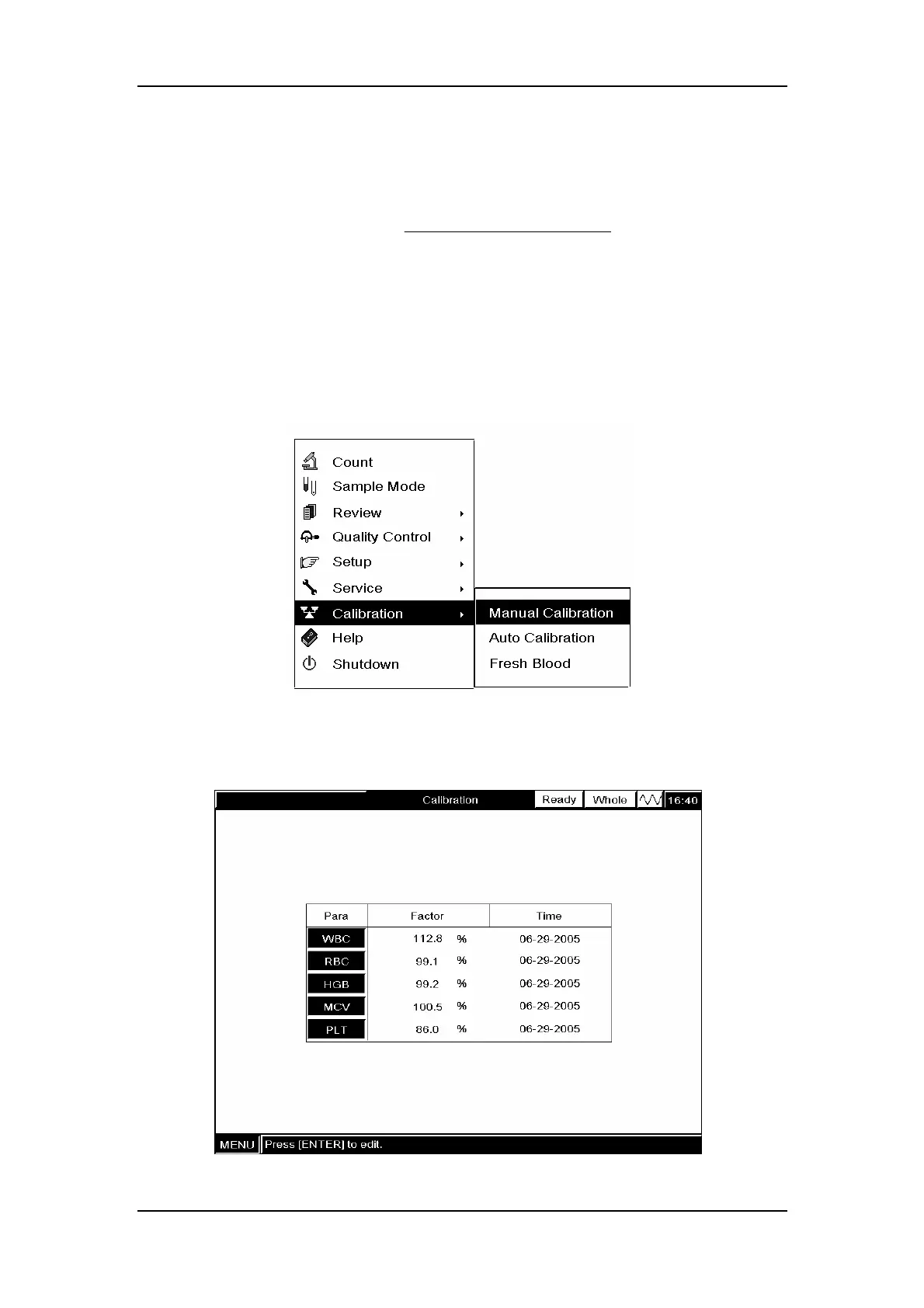 Count
Sample Mode
Review
Quality Control
Setup
Service
Calibration
Help
Shutdown

Manual Calibration
Auto Calibration
Fresh Blood

Calibration Ready Whole 16:40

| Para | Factor | Time |
|---|---|---|
| WBC | 112.8 % | 06-29-2005 |
| RBC | 99.1 % | 06-29-2005 |
| HGB | 99.2 % | 06-29-2005 |
| MCV | 100.5 % | 06-29-2005 |
| PLT | 86.0 % | 06-29-2005 |

MENU Press [ENTER] to edit.